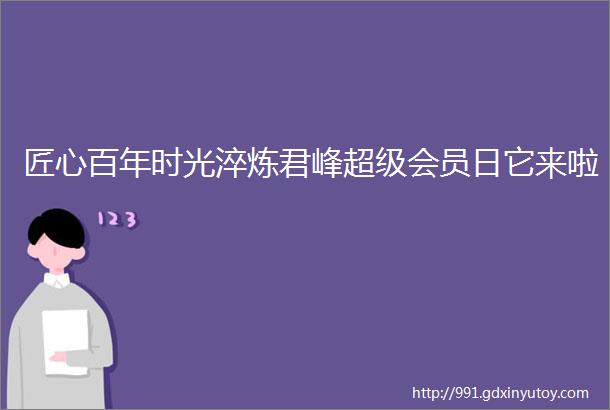 匠心百年时光淬炼君峰超级会员日它来啦

123

http://991.gdxinyutoy.com